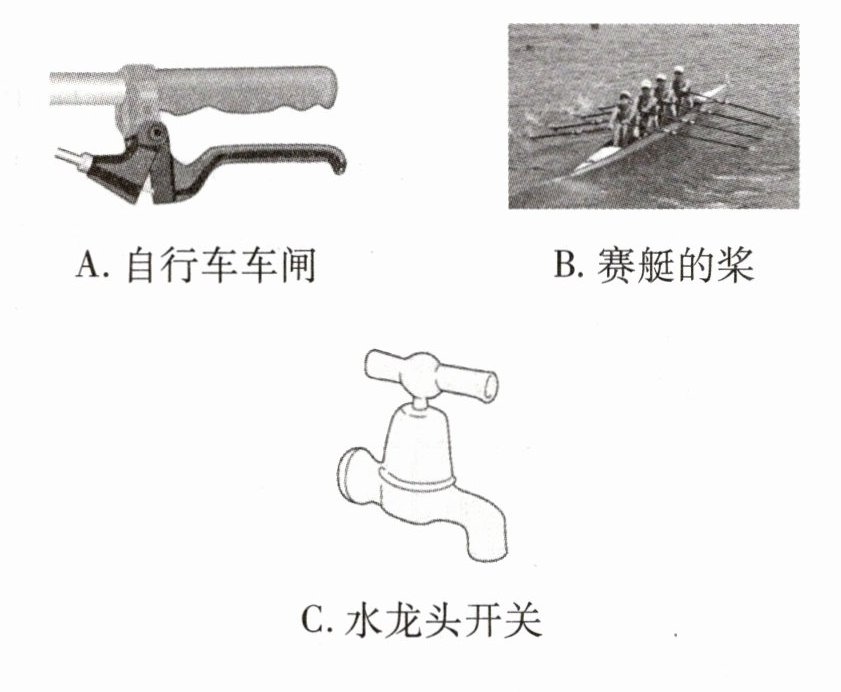 A.自行车车闸 B.赛艇的桨

C.水龙头开关